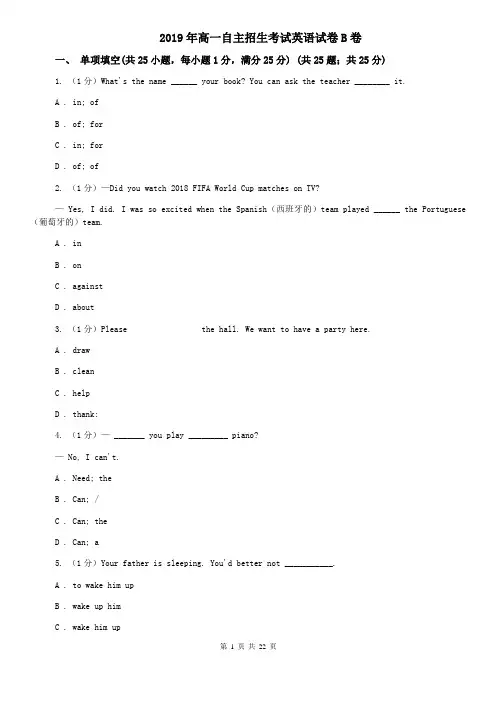 2019年高一自主招生考试英语试卷B卷

一、 单项填空(共25小题，每小题1分，满分25分) (共25题；共25分)

1. （1分）What's the name ______ your book? You can ask the teacher ________ it.

A . in; of

B . of; for

C . in; for

D . of; of

2. （1分）—Did you watch 2018 FIFA World Cup matches on TV?

— Yes, I did. I was so excited when the Spanish（西班牙的）team played ______ the Portuguese（葡萄牙的）team.

A . in

B . on

C . against

D . about

3. （1分）Please                    the hall. We want to have a party here.

A . draw

B . clean

C . help

D . thank:

4. （1分）— _______ you play _________ piano?

— No, I can't.

A . Need; the

B . Can; /

C . Can; the

D . Can; a

5. （1分）Your father is sleeping. You'd better not ___________.

A . to wake him up

B . wake up him

C . wake him up

第 1 页 共 22 页